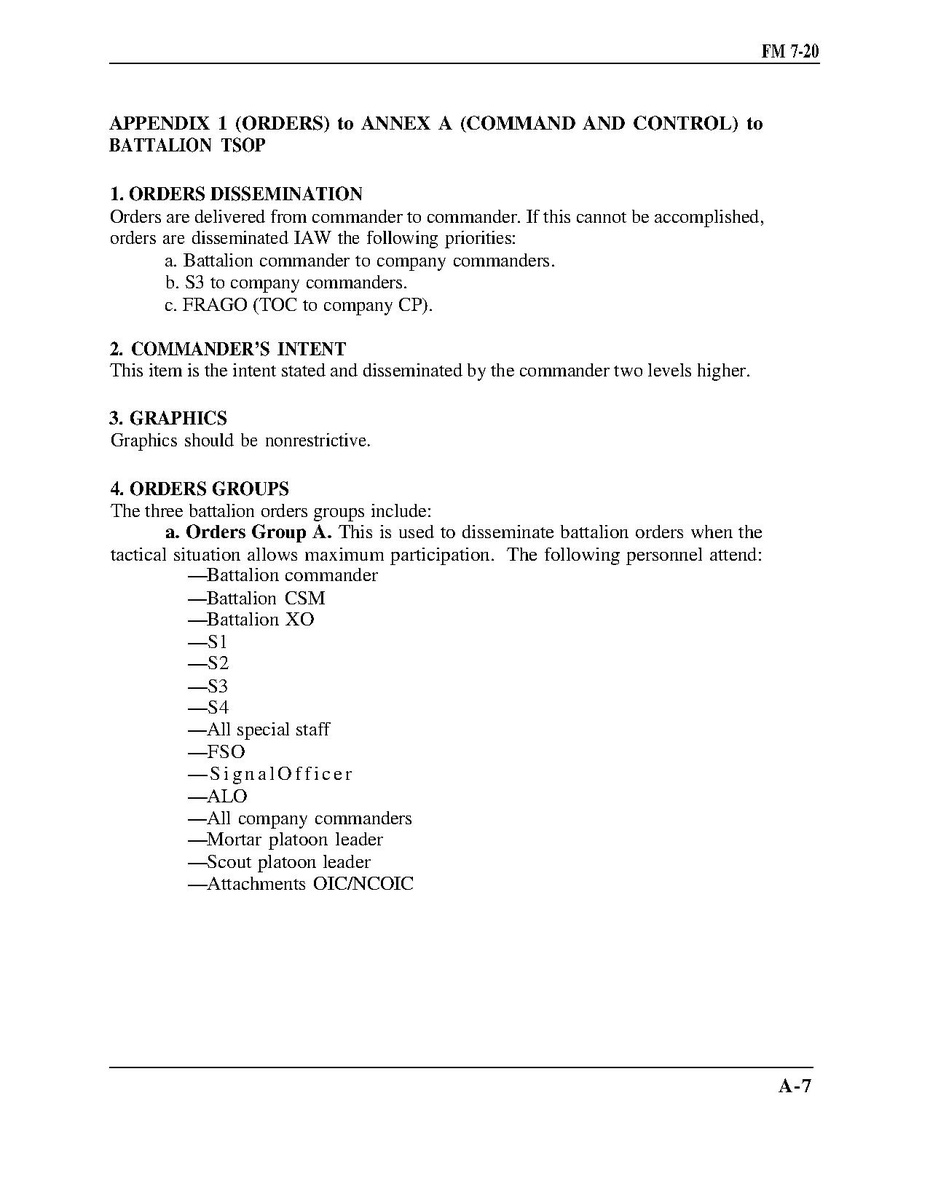 FM 7-20

APPENDIX 1 (ORDERS) to ANNEX A (COMMAND AND CONTROL) to BATTALION TSOP

1. ORDERS DISSEMINATION
Orders are delivered from commander to commander. If this cannot be accomplished, orders are disseminated IAW the following priorities:
a. Battalion commander to company commanders.
b. S3 to company commanders.
c. FRAGO (TOC to company CP).

2. COMMANDER'S INTENT
This item is the intent stated and disseminated by the commander two levels higher.

3. GRAPHICS
Graphics should be nonrestrictive.

4. ORDERS GROUPS
The three battalion orders groups include:
a. Orders Group A. This is used to disseminate battalion orders when the tactical situation allows maximum participation. The following personnel attend:
—Battalion commander
—Battalion CSM
—Battalion XO
—S1
—S2
—S3
—S4
—All special staff
—FSO
—SignalOfficer
—ALO
—All company commanders
—Mortar platoon leader
—Scout platoon leader
—Attachments OIC/NCOIC

A-7